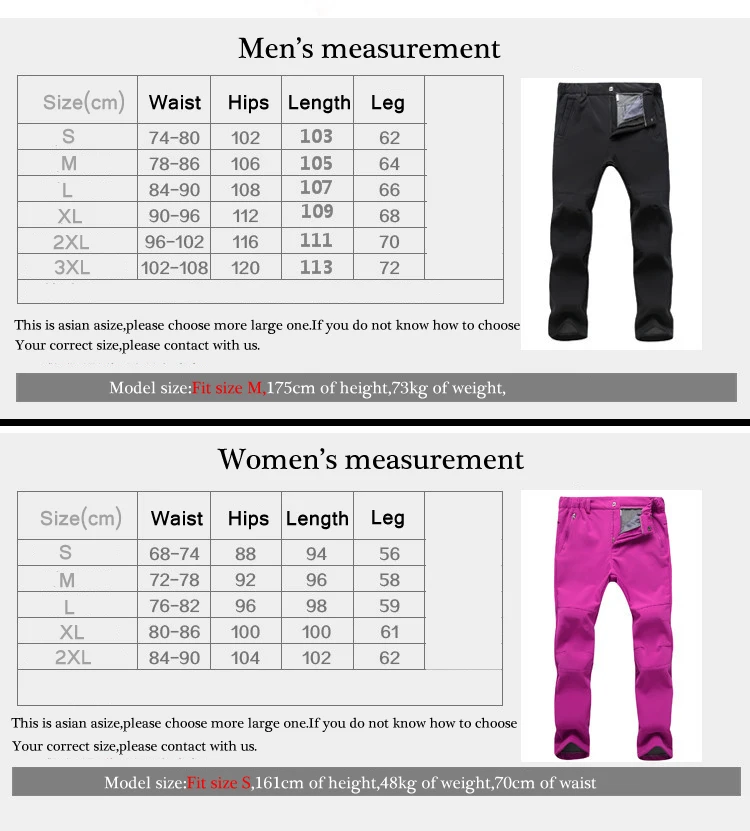 Men's measurement

| Size(cm) | Waist | Hips | Length | Leg |
|---|---|---|---|---|
| S | 74-80 | 102 | 103 | 62 |
| M | 78-86 | 106 | 105 | 64 |
| L | 84-90 | 108 | 107 | 66 |
| XL | 90-96 | 112 | 109 | 68 |
| 2XL | 96-102 | 116 | 111 | 70 |
| 3XL | 102-108 | 120 | 113 | 72 |

This is asian asize,please choose more large one.If you do not know how to choose Your correct size,please contact with us.

Model size:Fit size M,175cm of height,73kg of weight,

Women's measurement

| Size(cm) | Waist | Hips | Length | Leg |
|---|---|---|---|---|
| S | 68-74 | 88 | 94 | 56 |
| M | 72-78 | 92 | 96 | 58 |
| L | 76-82 | 96 | 98 | 59 |
| XL | 80-86 | 100 | 100 | 61 |
| 2XL | 84-90 | 104 | 102 | 62 |

This is asian asize,please choose more large one.If you do not know how to choose Your correct size,please contact with us.

Model size:Fit size S,161cm of height,48kg of weight,70cm of waist